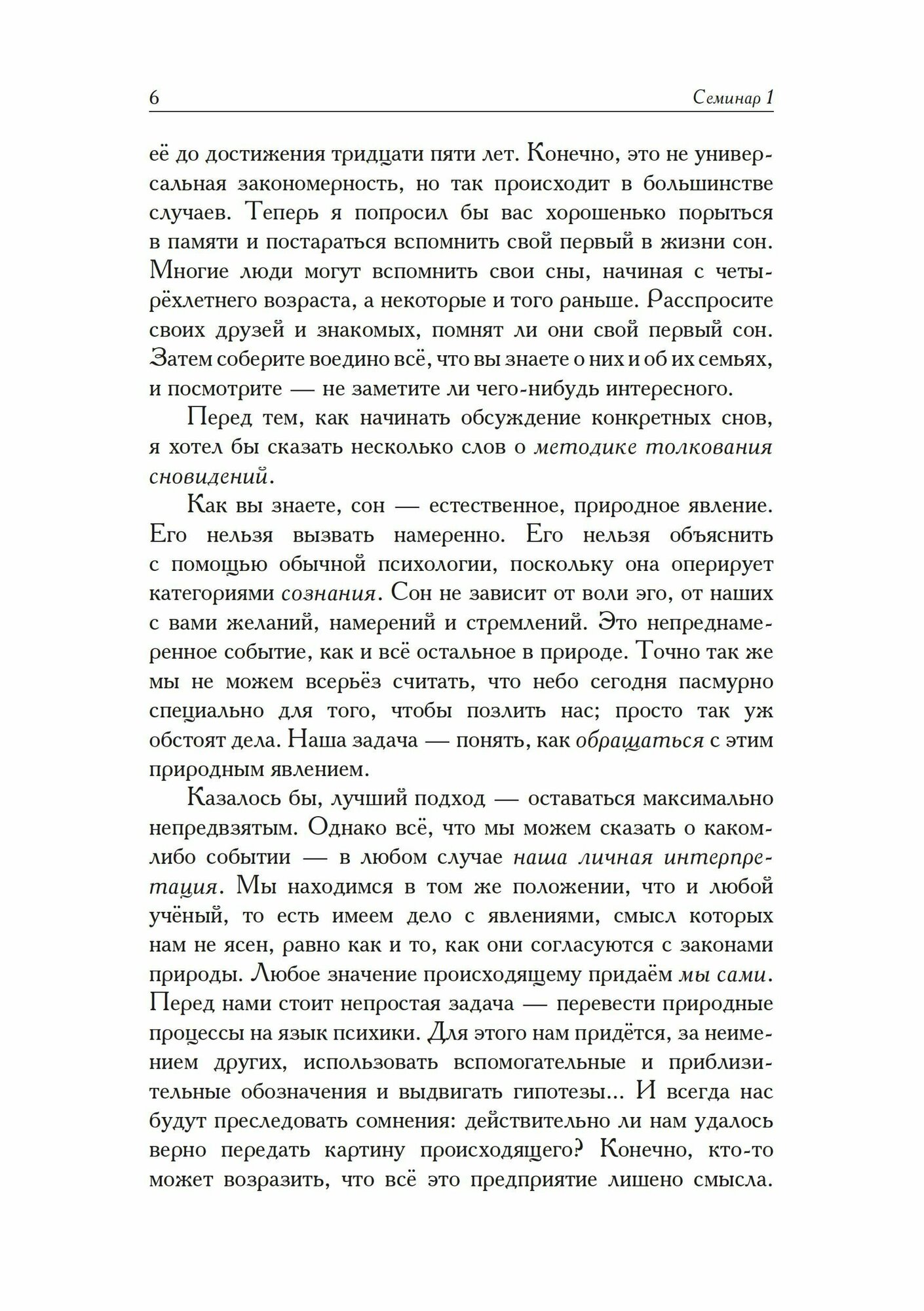 6 Семинар 1

её до достижения тридцати пяти лет. Конечно, это не универсальная закономерность, но так происходит в большинстве случаев. Теперь я попросил бы вас хорошенько порыться в памяти и постараться вспомнить свой первый в жизни сон. Многие люди могут вспомнить свои сны, начиная с четырёхлетнего возраста, а некоторые и того раньше. Расспросите своих друзей и знакомых, помнят ли они свой первый сон. Затем соберите воедино всё, что вы знаете о них и об их семьях, и посмотрите — не заметите ли чего-нибудь интересного.

Перед тем, как начинать обсуждение конкретных снов, я хотел бы сказать несколько слов о методике толкования сновидений.

Как вы знаете, сон — естественное, природное явление. Его нельзя вызвать намеренно. Его нельзя объяснить с помощью обычной психологии, поскольку она оперирует категориями сознания. Сон не зависит от воли эго, от наших с вами желаний, намерений и стремлений. Это непреднамеренное событие, как и всё остальное в природе. Точно так же мы не можем всерьёз считать, что небо сегодня пасмурно специально для того, чтобы позлить нас; просто так уж обстоят дела. Наша задача — понять, как обращаться с этим природным явлением.

Казалось бы, лучший подход — оставаться максимально непредвзятым. Однако всё, что мы можем сказать о каком-либо событии — в любом случае наша личная интерпретация. Мы находимся в том же положении, что и любой учёный, то есть имеем дело с явлениями, смысл которых нам не ясен, равно как и то, как они согласуются с законами природы. Любое значение происходящему придаём мы сами. Перед нами стоит непростая задача — перевести природные процессы на язык психики. Для этого нам придётся, за неимением других, использовать вспомогательные и приблизительные обозначения и выдвигать гипотезы... И всегда нас будут преследовать сомнения: действительно ли нам удалось верно передать картину происходящего? Конечно, кто-то может возразить, что всё это предприятие лишено смысла.